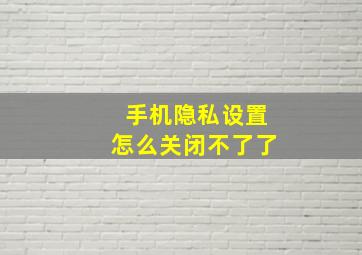 手机隐私设置
怎么关闭不了了